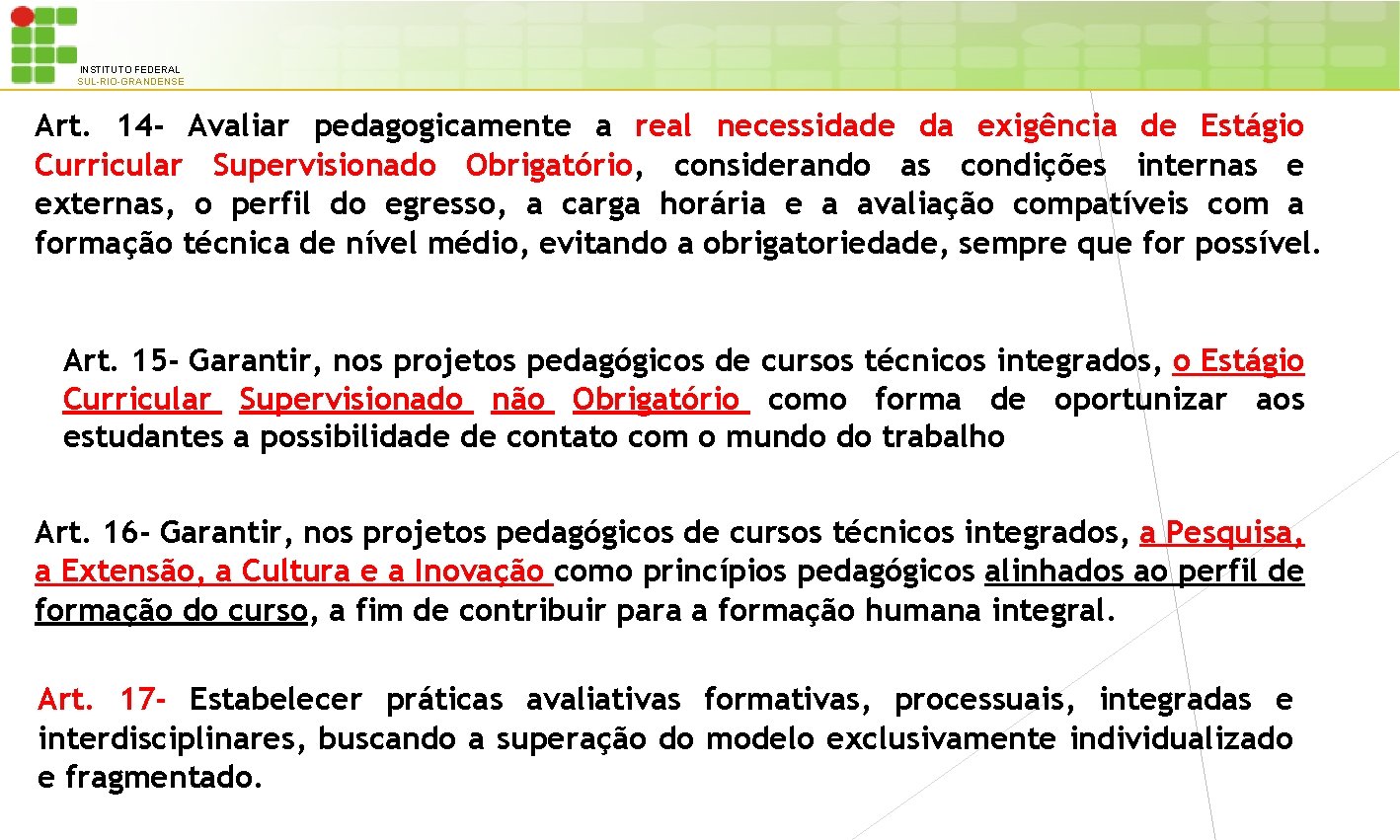 INSTITUTO FEDERAL
SUL-RIO-GRANDENSE

Art. 14- Avaliar pedagogicamente a real necessidade da exigência de Estágio Curricular Supervisionado Obrigatório, considerando as condições internas e externas, o perfil do egresso, a carga horária e a avaliação compatíveis com a formação técnica de nível médio, evitando a obrigatoriedade, sempre que for possível.

Art. 15- Garantir, nos projetos pedagógicos de cursos técnicos integrados, o Estágio Curricular Supervisionado não Obrigatório como forma de oportunizar aos estudantes a possibilidade de contato com o mundo do trabalho

Art. 16- Garantir, nos projetos pedagógicos de cursos técnicos integrados, a Pesquisa, a Extensão, a Cultura e a Inovação como princípios pedagógicos alinhados ao perfil de formação do curso, a fim de contribuir para a formação humana integral.

Art. 17- Estabelecer práticas avaliativas formativas, processuais, integradas e interdisciplinares, buscando a superação do modelo exclusivamente individualizado e fragmentado.